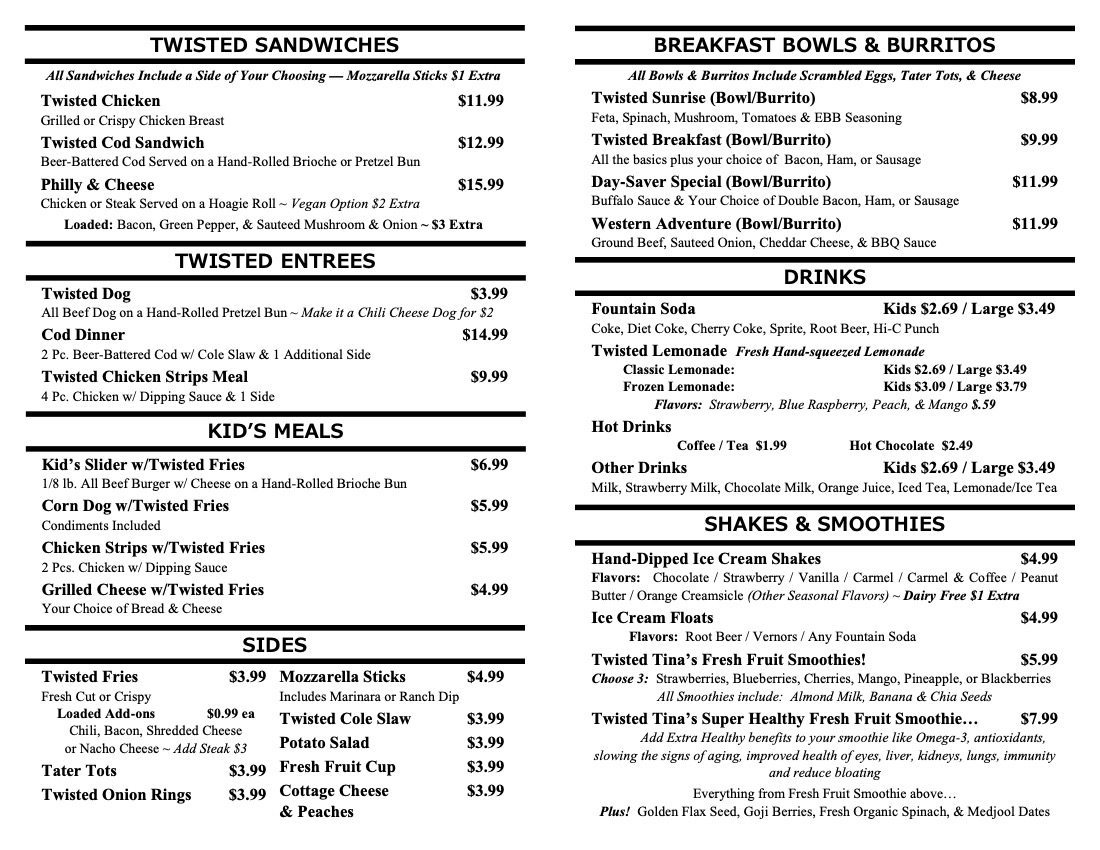 TWISTED SANDWICHES

All Sandwiches Include a Side of Your Choosing — Mozzarella Sticks $1 Extra

Twisted Chicken $11.99
Grilled or Crispy Chicken Breast

Twisted Cod Sandwich $12.99
Beer-Battered Cod Served on a Hand-Rolled Brioche or Pretzel Bun

Philly & Cheese $15.99
Chicken or Steak Served on a Hoagie Roll ~ Vegan Option $2 Extra

Loaded: Bacon, Green Pepper, & Sauteed Mushroom & Onion ~ $3 Extra

TWISTED ENTREES

Twisted Dog $3.99
All Beef Dog on a Hand-Rolled Pretzel Bun ~ Make it a Chili Cheese Dog for $2

Cod Dinner $14.99
2 Pc. Beer-Battered Cod w/ Cole Slaw & 1 Additional Side

Twisted Chicken Strips Meal $9.99
4 Pc. Chicken w/ Dipping Sauce & 1 Side

KID'S MEALS

Kid's Slider w/Twisted Fries $6.99
1/8 lb. All Beef Burger w/ Cheese on a Hand-Rolled Brioche Bun

Corn Dog w/Twisted Fries $5.99
Condiments Included

Chicken Strips w/Twisted Fries $5.99
2 Pcs. Chicken w/ Dipping Sauce

Grilled Cheese w/Twisted Fries $4.99
Your Choice of Bread & Cheese

SIDES

Twisted Fries $3.99
Fresh Cut or Crispy
Loaded Add-ons $0.99 ea
Chili, Bacon, Shredded Cheese or Nacho Cheese ~ Add Steak $3

Tater Tots $3.99

Twisted Onion Rings $3.99

Mozzarella Sticks $4.99
Includes Marinara or Ranch Dip

Twisted Cole Slaw $3.99

Potato Salad $3.99

Fresh Fruit Cup $3.99

Cottage Cheese & Peaches $3.99

BREAKFAST BOWLS & BURRITOS

All Bowls & Burritos Include Scrambled Eggs, Tater Tots, & Cheese

Twisted Sunrise (Bowl/Burrito) $8.99
Feta, Spinach, Mushroom, Tomatoes & EBB Seasoning

Twisted Breakfast (Bowl/Burrito) $9.99
All the basics plus your choice of Bacon, Ham, or Sausage

Day-Saver Special (Bowl/Burrito) $11.99
Buffalo Sauce & Your Choice of Double Bacon, Ham, or Sausage

Western Adventure (Bowl/Burrito) $11.99
Ground Beef, Sauteed Onion, Cheddar Cheese, & BBQ Sauce

DRINKS

Fountain Soda Kids $2.69 / Large $3.49
Coke, Diet Coke, Cherry Coke, Sprite, Root Beer, Hi-C Punch

Twisted Lemonade Fresh Hand-squeezed Lemonade
Classic Lemonade: Kids $2.69 / Large $3.49
Frozen Lemonade: Kids $3.09 / Large $3.79
Flavors: Strawberry, Blue Raspberry, Peach, & Mango $.59

Hot Drinks
Coffee / Tea $1.99 Hot Chocolate $2.49

Other Drinks Kids $2.69 / Large $3.49
Milk, Strawberry Milk, Chocolate Milk, Orange Juice, Iced Tea, Lemonade/Ice Tea

SHAKES & SMOOTHIES

Hand-Dipped Ice Cream Shakes $4.99
Flavors: Chocolate / Strawberry / Vanilla / Carmel / Carmel & Coffee / Peanut Butter / Orange Creamsicle (Other Seasonal Flavors) ~ Dairy Free $1 Extra

Ice Cream Floats $4.99
Flavors: Root Beer / Vernors / Any Fountain Soda

Twisted Tina's Fresh Fruit Smoothies! $5.99
Choose 3: Strawberries, Blueberries, Cherries, Mango, Pineapple, or Blackberries
All Smoothies include: Almond Milk, Banana & Chia Seeds

Twisted Tina's Super Healthy Fresh Fruit Smoothie… $7.99
Add Extra Healthy benefits to your smoothie like Omega-3, antioxidants, slowing the signs of aging, improved health of eyes, liver, kidneys, lungs, immunity and reduce bloating
Everything from Fresh Fruit Smoothie above…
Plus! Golden Flax Seed, Goji Berries, Fresh Organic Spinach, & Medjool Dates